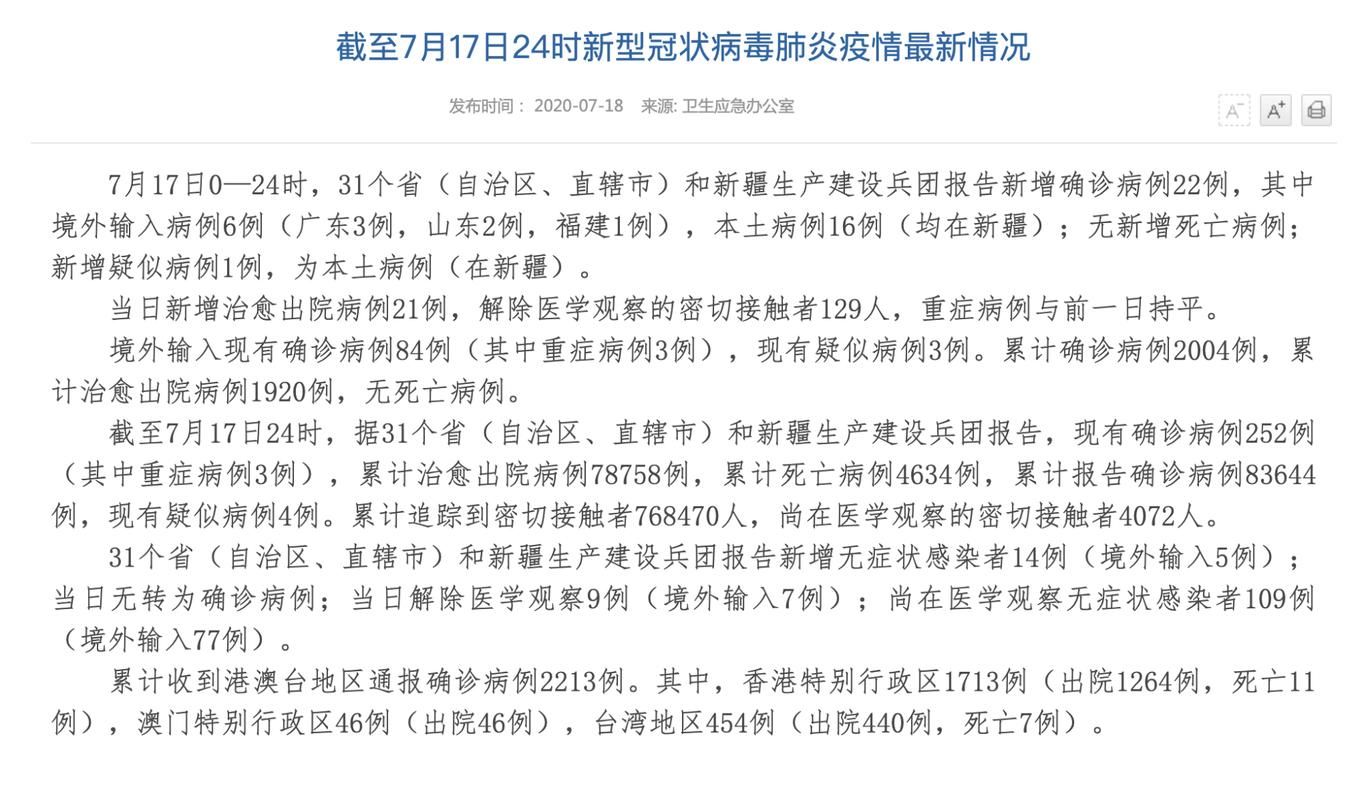 截至7月17日24时新型冠状病毒肺炎疫情最新情况

发布时间： 2020-07-18 来源: 卫生应急办公室

A⁻ A⁺

7月17日0—24时，31个省（自治区、直辖市）和新疆生产建设兵团报告新增确诊病例22例，其中境外输入病例6例（广东3例，山东2例，福建1例），本土病例16例（均在新疆）；无新增死亡病例；新增疑似病例1例，为本土病例（在新疆）。

当日新增治愈出院病例21例，解除医学观察的密切接触者129人，重症病例与前一日持平。

境外输入现有确诊病例84例（其中重症病例3例），现有疑似病例3例。累计确诊病例2004例，累计治愈出院病例1920例，无死亡病例。

截至7月17日24时，据31个省（自治区、直辖市）和新疆生产建设兵团报告，现有确诊病例252例（其中重症病例3例），累计治愈出院病例78758例，累计死亡病例4634例，累计报告确诊病例83644例，现有疑似病例4例。累计追踪到密切接触者768470人，尚在医学观察的密切接触者4072人。

31个省（自治区、直辖市）和新疆生产建设兵团报告新增无症状感染者14例（境外输入5例）；当日无转为确诊病例；当日解除医学观察9例（境外输入7例）；尚在医学观察无症状感染者109例（境外输入77例）。

累计收到港澳台地区通报确诊病例2213例。其中，香港特别行政区1713例（出院1264例，死亡11例），澳门特别行政区46例（出院46例），台湾地区454例（出院440例，死亡7例）。